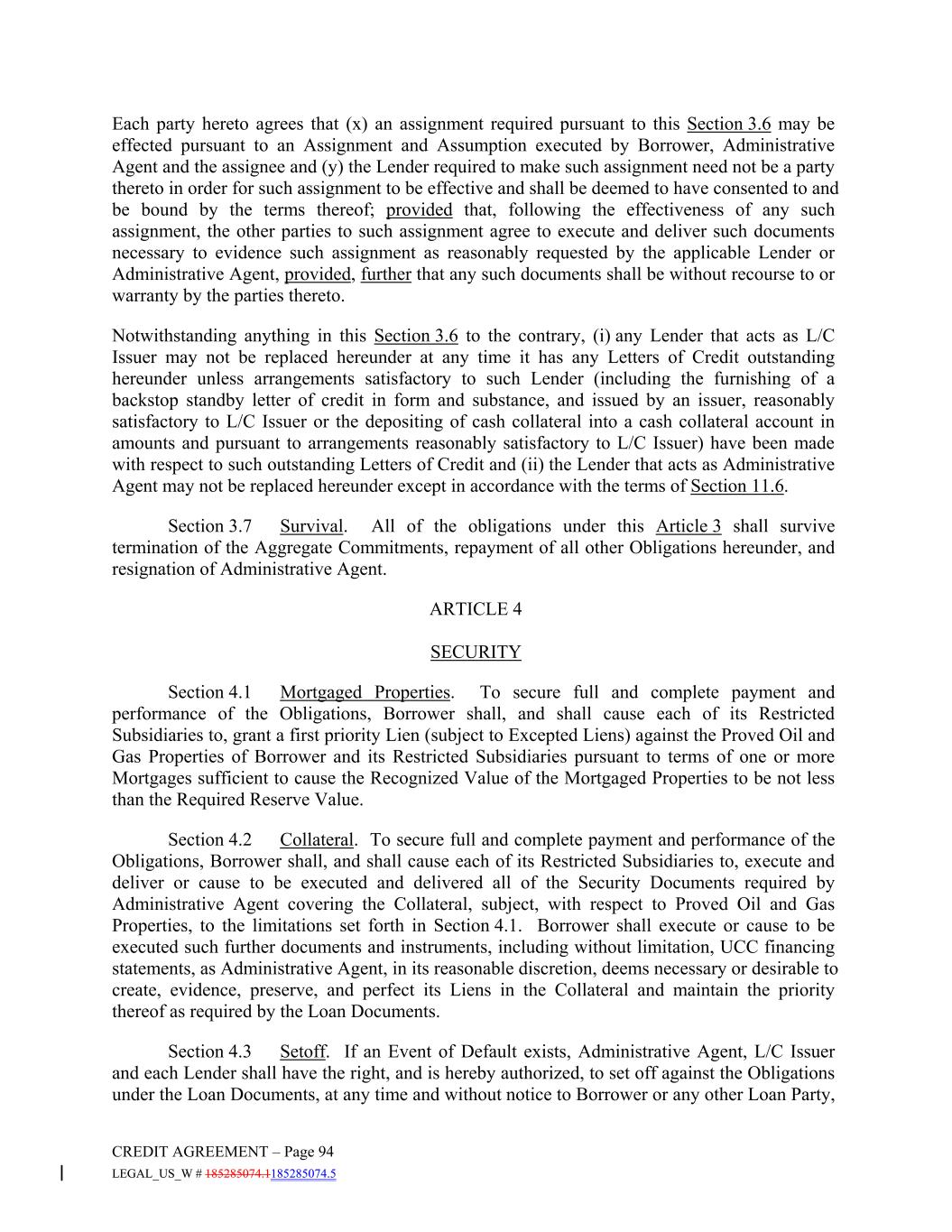 Each party hereto agrees that (x) an assignment required pursuant to this Section 3.6 may be effected pursuant to an Assignment and Assumption executed by Borrower, Administrative Agent and the assignee and (y) the Lender required to make such assignment need not be a party thereto in order for such assignment to be effective and shall be deemed to have consented to and be bound by the terms thereof; provided that, following the effectiveness of any such assignment, the other parties to such assignment agree to execute and deliver such documents necessary to evidence such assignment as reasonably requested by the applicable Lender or Administrative Agent, provided, further that any such documents shall be without recourse to or warranty by the parties thereto.

Notwithstanding anything in this Section 3.6 to the contrary, (i) any Lender that acts as L/C Issuer may not be replaced hereunder at any time it has any Letters of Credit outstanding hereunder unless arrangements satisfactory to such Lender (including the furnishing of a backstop standby letter of credit in form and substance, and issued by an issuer, reasonably satisfactory to L/C Issuer or the depositing of cash collateral into a cash collateral account in amounts and pursuant to arrangements reasonably satisfactory to L/C Issuer) have been made with respect to such outstanding Letters of Credit and (ii) the Lender that acts as Administrative Agent may not be replaced hereunder except in accordance with the terms of Section 11.6.

Section 3.7 Survival. All of the obligations under this Article 3 shall survive termination of the Aggregate Commitments, repayment of all other Obligations hereunder, and resignation of Administrative Agent.

ARTICLE 4

SECURITY

Section 4.1 Mortgaged Properties. To secure full and complete payment and performance of the Obligations, Borrower shall, and shall cause each of its Restricted Subsidiaries to, grant a first priority Lien (subject to Excepted Liens) against the Proved Oil and Gas Properties of Borrower and its Restricted Subsidiaries pursuant to terms of one or more Mortgages sufficient to cause the Recognized Value of the Mortgaged Properties to be not less than the Required Reserve Value.

Section 4.2 Collateral. To secure full and complete payment and performance of the Obligations, Borrower shall, and shall cause each of its Restricted Subsidiaries to, execute and deliver or cause to be executed and delivered all of the Security Documents required by Administrative Agent covering the Collateral, subject, with respect to Proved Oil and Gas Properties, to the limitations set forth in Section 4.1. Borrower shall execute or cause to be executed such further documents and instruments, including without limitation, UCC financing statements, as Administrative Agent, in its reasonable discretion, deems necessary or desirable to create, evidence, preserve, and perfect its Liens in the Collateral and maintain the priority thereof as required by the Loan Documents.

Section 4.3 Setoff. If an Event of Default exists, Administrative Agent, L/C Issuer and each Lender shall have the right, and is hereby authorized, to set off against the Obligations under the Loan Documents, at any time and without notice to Borrower or any other Loan Party,

CREDIT AGREEMENT – Page 94
LEGAL_US_W # 185285074.1185285074.5